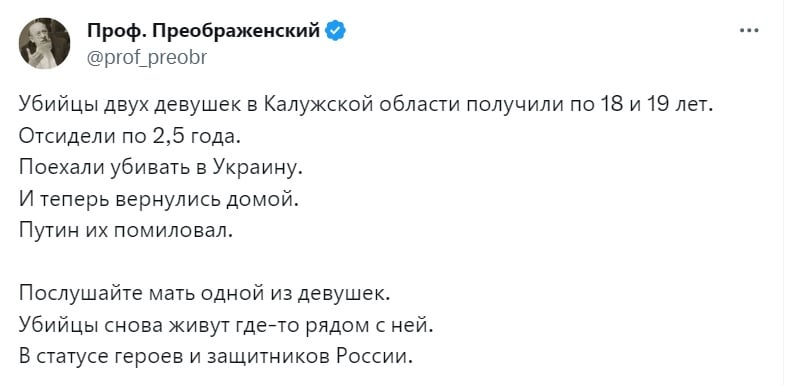 Проф. Преображенский
@prof_preobr
...

Убийцы двух девушек в Калужской области получили по 18 и 19 лет.
Отсидели по 2,5 года.
Поехали убивать в Украину.
И теперь вернулись домой.
Путин их помиловал.

Послушайте мать одной из девушек.
Убийцы снова живут где-то рядом с ней.
В статусе героев и защитников России.